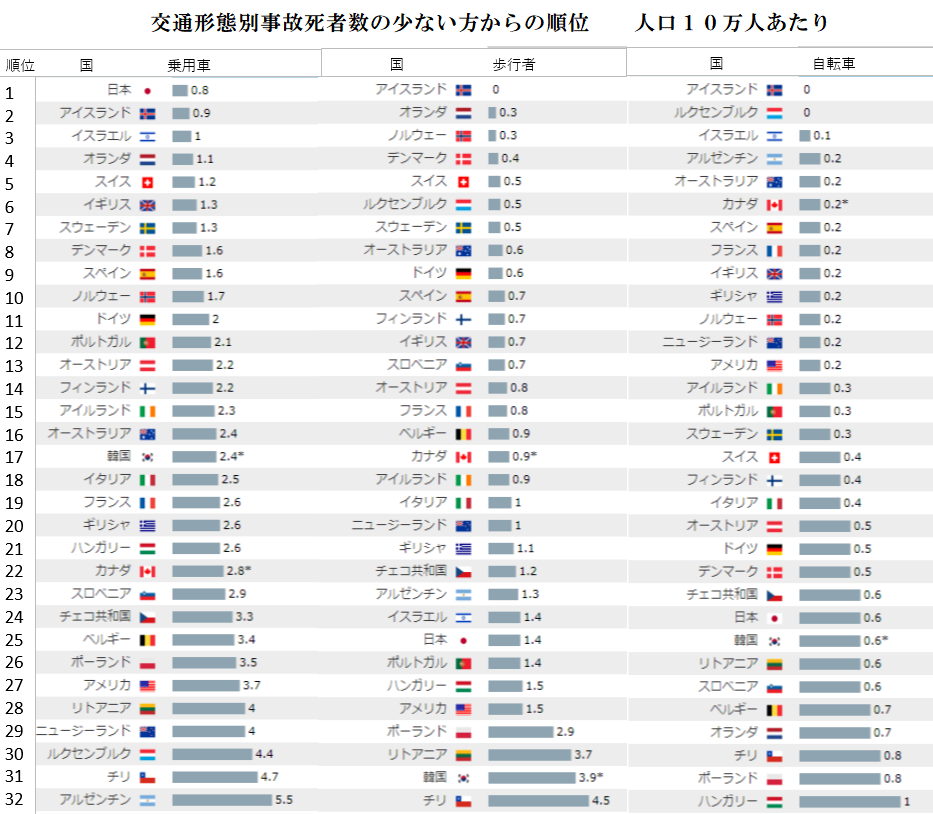 交通形態別事故死者数の少ない方からの順位　人口１０万人あたり

| 順位 | 国 | 乗用車 | 国 | 歩行者 | 国 | 自転車 |
|---|---|---|---|---|---|---|
| 1 | 日本 | 0.8 | アイスランド | 0 | アイスランド | 0 |
| 2 | アイスランド | 0.9 | オランダ | 0.3 | ルクセンブルク | 0 |
| 3 | イスラエル | 1 | ノルウェー | 0.3 | イスラエル | 0.1 |
| 4 | オランダ | 1.1 | デンマーク | 0.4 | アルゼンチン | 0.2 |
| 5 | スイス | 1.2 | スイス | 0.5 | オーストラリア | 0.2 |
| 6 | イギリス | 1.3 | ルクセンブルク | 0.5 | カナダ | 0.2* |
| 7 | スウェーデン | 1.3 | スウェーデン | 0.5 | スペイン | 0.2 |
| 8 | デンマーク | 1.6 | オーストラリア | 0.6 | フランス | 0.2 |
| 9 | スペイン | 1.6 | ドイツ | 0.6 | イギリス | 0.2 |
| 10 | ノルウェー | 1.7 | スペイン | 0.7 | ギリシャ | 0.2 |
| 11 | ドイツ | 2 | フィンランド | 0.7 | ノルウェー | 0.2 |
| 12 | ポルトガル | 2.1 | イギリス | 0.7 | ニュージーランド | 0.2 |
| 13 | オーストリア | 2.2 | スロベニア | 0.7 | アメリカ | 0.2 |
| 14 | フィンランド | 2.2 | オーストリア | 0.8 | アイルランド | 0.3 |
| 15 | アイルランド | 2.3 | フランス | 0.8 | ポルトガル | 0.3 |
| 16 | オーストラリア | 2.4 | ベルギー | 0.9 | スウェーデン | 0.3 |
| 17 | 韓国 | 2.4* | カナダ | 0.9* | スイス | 0.4 |
| 18 | イタリア | 2.5 | アイルランド | 0.9 | フィンランド | 0.4 |
| 19 | フランス | 2.6 | イタリア | 1 | イタリア | 0.4 |
| 20 | ギリシャ | 2.6 | ニュージーランド | 1 | オーストリア | 0.5 |
| 21 | ハンガリー | 2.6 | ギリシャ | 1.1 | ドイツ | 0.5 |
| 22 | カナダ | 2.8* | チェコ共和国 | 1.2 | デンマーク | 0.5 |
| 23 | スロベニア | 2.9 | アルゼンチン | 1.3 | チェコ共和国 | 0.6 |
| 24 | チェコ共和国 | 3.3 | イスラエル | 1.4 | 日本 | 0.6 |
| 25 | ベルギー | 3.4 | 日本 | 1.4 | 韓国 | 0.6* |
| 26 | ポーランド | 3.5 | ポルトガル | 1.4 | リトアニア | 0.6 |
| 27 | アメリカ | 3.7 | ハンガリー | 1.5 | スロベニア | 0.6 |
| 28 | リトアニア | 4 | アメリカ | 1.5 | ベルギー | 0.7 |
| 29 | ニュージーランド | 4 | ポーランド | 2.9 | オランダ | 0.7 |
| 30 | ルクセンブルク | 4.4 | リトアニア | 3.7 | チリ | 0.8 |
| 31 | チリ | 4.7 | 韓国 | 3.9* | ポーランド | 0.8 |
| 32 | アルゼンチン | 5.5 | チリ | 4.5 | ハンガリー | 1 |